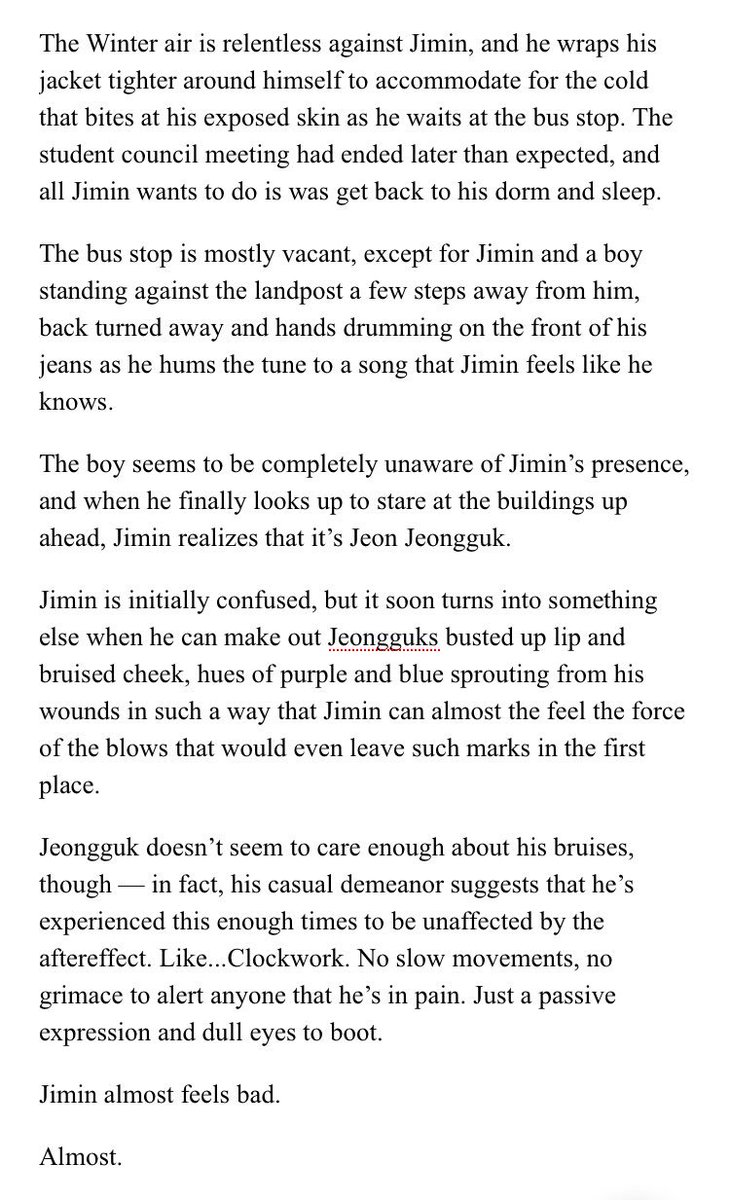 The Winter air is relentless against Jimin, and he wraps his jacket tighter around himself to accommodate for the cold that bites at his exposed skin as he waits at the bus stop. The student council meeting had ended later than expected, and all Jimin wants to do is was get back to his dorm and sleep.

The bus stop is mostly vacant, except for Jimin and a boy standing against the landpost a few steps away from him, back turned away and hands drumming on the front of his jeans as he hums the tune to a song that Jimin feels like he knows.

The boy seems to be completely unaware of Jimin's presence, and when he finally looks up to stare at the buildings up ahead, Jimin realizes that it's Jeon Jeongguk.

Jimin is initially confused, but it soon turns into something else when he can make out Jeongguks busted up lip and bruised cheek, hues of purple and blue sprouting from his wounds in such a way that Jimin can almost the feel the force of the blows that would even leave such marks in the first place.

Jeongguk doesn't seem to care enough about his bruises, though — in fact, his casual demeanor suggests that he's experienced this enough times to be unaffected by the aftereffect. Like...Clockwork. No slow movements, no grimace to alert anyone that he's in pain. Just a passive expression and dull eyes to boot.

Jimin almost feels bad.

Almost.